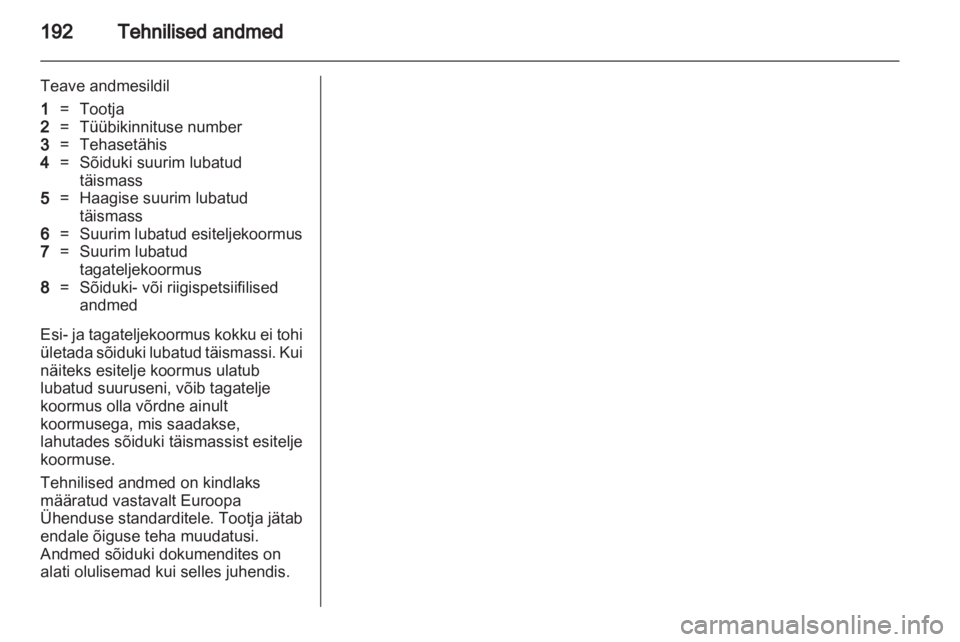 192 Tehnilised andmed

Teave andmesildil

1 = Tootja
2 = Tüübikinnituse number
3 = Tehasetähis
4 = Sõiduki suurim lubatud täismass
5 = Haagise suurim lubatud täismass
6 = Suurim lubatud esiteljekoormus
7 = Suurim lubatud tagateljekoormus
8 = Sõiduki- või riigispetsiifilised andmed

Esi- ja tagateljekoormus kokku ei tohi ületada sõiduki lubatud täismassi. Kui näiteks esitelje koormus ulatub lubatud suuruseni, võib tagatelje koormus olla võrdne ainult koormusega, mis saadakse, lahutades sõiduki täismassist esitelje koormuse.

Tehnilised andmed on kindlaks määratud vastavalt Euroopa Ühenduse standarditele. Tootja jätab endale õiguse teha muudatusi. Andmed sõiduki dokumendites on alati olulisemad kui selles juhendis.

carmanualsonline.info